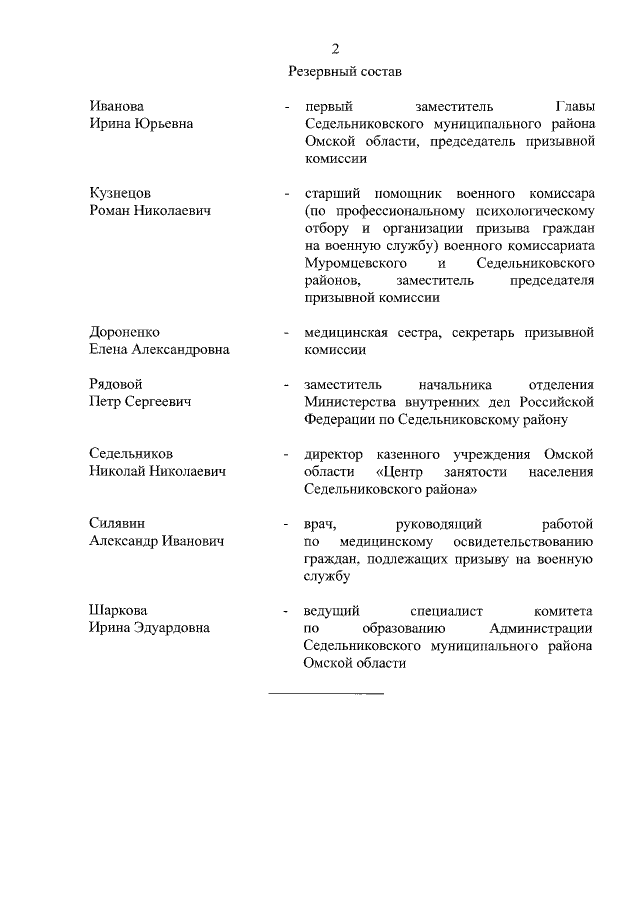 2

Резервный состав

Иванова
Ирина Юрьевна

- первый заместитель Главы Седельниковского муниципального района Омской области, председатель призывной комиссии

Кузнецов
Роман Николаевич

- старший помощник военного комиссара (по профессиональному психологическому отбору и организации призыва граждан на военную службу) военного комиссариата Муромцевского и Седельниковского районов, заместитель председателя призывной комиссии

Дороненко
Елена Александровна

- медицинская сестра, секретарь призывной комиссии

Рядовой
Петр Сергеевич

- заместитель начальника отделения Министерства внутренних дел Российской Федерации по Седельниковскому району

Седельников
Николай Николаевич

- директор казенного учреждения Омской области «Центр занятости населения Седельниковского района»

Силявин
Александр Иванович

- врач, руководящий работой по медицинскому освидетельствованию граждан, подлежащих призыву на военную службу

Шаркова
Ирина Эдуардовна

- ведущий специалист комитета по образованию Администрации Седельниковского муниципального района Омской области